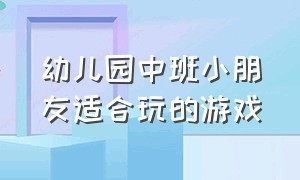 幼儿园中班小朋友适合玩的游戏